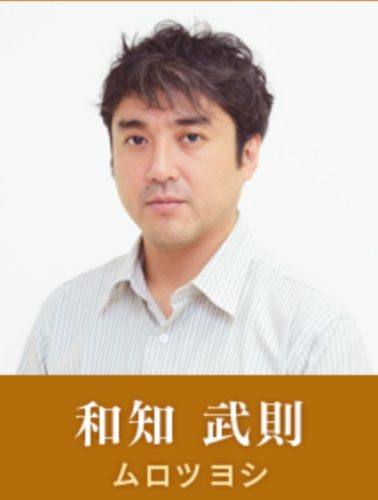 和知 武則
ムロツヨシ